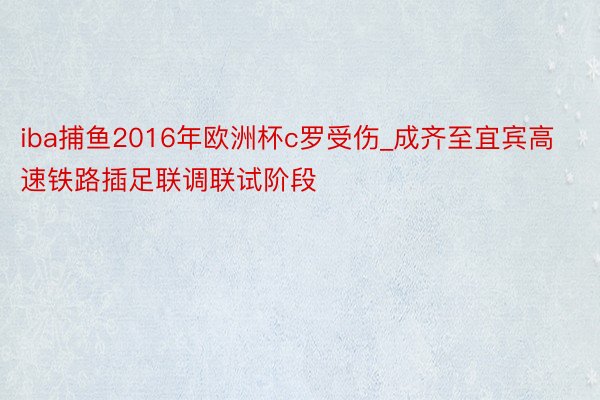 iba捕鱼2016年欧洲杯c罗受伤_成齐至宜宾高速铁路插足联调联试阶段